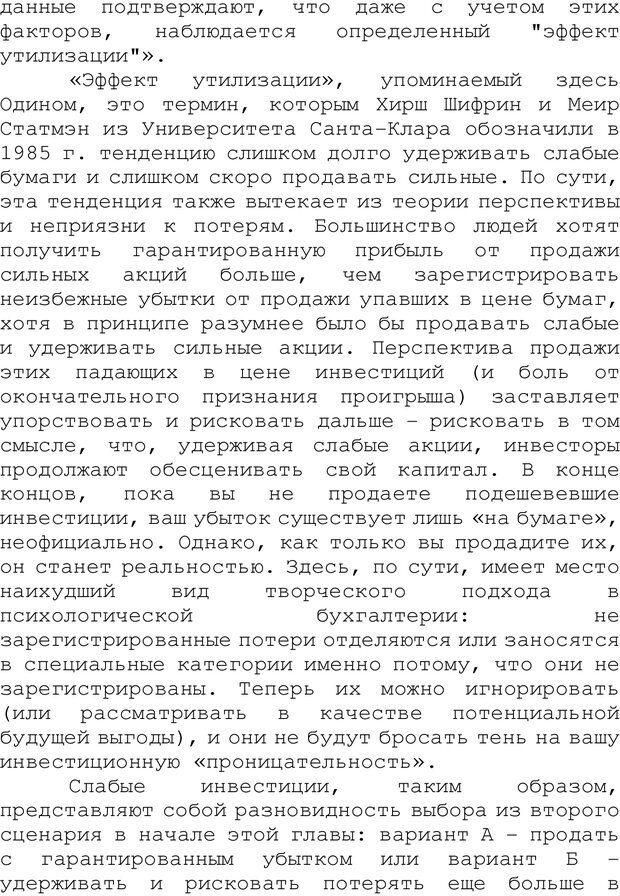 данные подтверждают, что даже с учетом этих факторов, наблюдается определенный "эффект утилизации"».

«Эффект утилизации», упоминаемый здесь Одином, это термин, которым Хирш Шифрин и Меир Статмэн из Университета Санта-Клара обозначили в 1985 г. тенденцию слишком долго удерживать слабые бумаги и слишком скоро продавать сильные. По сути, эта тенденция также вытекает из теории перспективы и неприязни к потерям. Большинство людей хотят получить гарантированную прибыль от продажи сильных акций больше, чем зарегистрировать неизбежные убытки от продажи упавших в цене бумаг, хотя в принципе разумнее было бы продавать слабые и удерживать сильные акции. Перспектива продажи этих падающих в цене инвестиций (и боль от окончательного признания проигрыша) заставляет упорствовать и рисковать дальше – рисковать в том смысле, что, удерживая слабые акции, инвесторы продолжают обесценивать свой капитал. В конце концов, пока вы не продаете подешевевшие инвестиции, ваш убыток существует лишь «на бумаге», неофициально. Однако, как только вы продадите их, он станет реальностью. Здесь, по сути, имеет место наихудший вид творческого подхода в психологической бухгалтерии: не зарегистрированные потери отделяются или заносятся в специальные категории именно потому, что они не зарегистрированы. Теперь их можно игнорировать (или рассматривать в качестве потенциальной будущей выгоды), и они не будут бросать тень на вашу инвестиционную «проницательность».

Слабые инвестиции, таким образом, представляют собой разновидность выбора из второго сценария в начале этой главы: вариант А – продать с гарантированным убытком или вариант Б – удерживать и рисковать потерять еще больше в